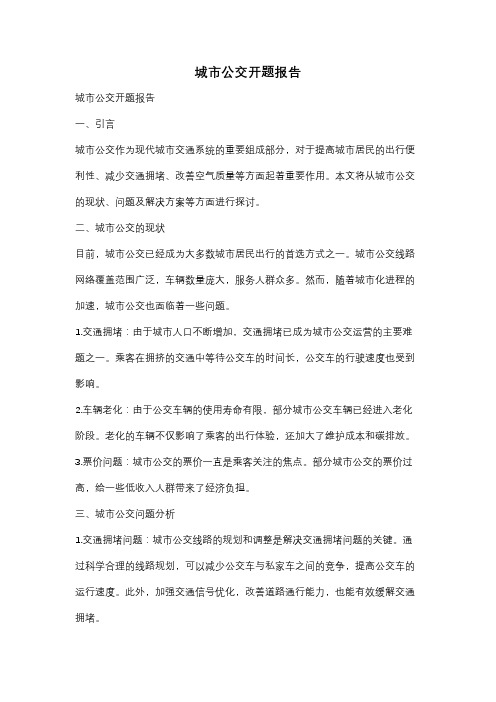 城市公交开题报告

城市公交开题报告

一、引言

城市公交作为现代城市交通系统的重要组成部分，对于提高城市居民的出行便利性、减少交通拥堵、改善空气质量等方面起着重要作用。本文将从城市公交的现状、问题及解决方案等方面进行探讨。

二、城市公交的现状

目前，城市公交已经成为大多数城市居民出行的首选方式之一。城市公交线路网络覆盖范围广泛，车辆数量庞大，服务人群众多。然而，随着城市化进程的加速，城市公交也面临着一些问题。

1.交通拥堵：由于城市人口不断增加，交通拥堵已成为城市公交运营的主要难题之一。乘客在拥挤的交通中等待公交车的时间长，公交车的行驶速度也受到影响。

2.车辆老化：由于公交车辆的使用寿命有限，部分城市公交车辆已经进入老化阶段。老化的车辆不仅影响了乘客的出行体验，还加大了维护成本和碳排放。

3.票价问题：城市公交的票价一直是乘客关注的焦点。部分城市公交的票价过高，给一些低收入人群带来了经济负担。

三、城市公交问题分析

1.交通拥堵问题：城市公交线路的规划和调整是解决交通拥堵问题的关键。通过科学合理的线路规划，可以减少公交车与私家车之间的竞争，提高公交车的运行速度。此外，加强交通信号优化，改善道路通行能力，也能有效缓解交通拥堵。